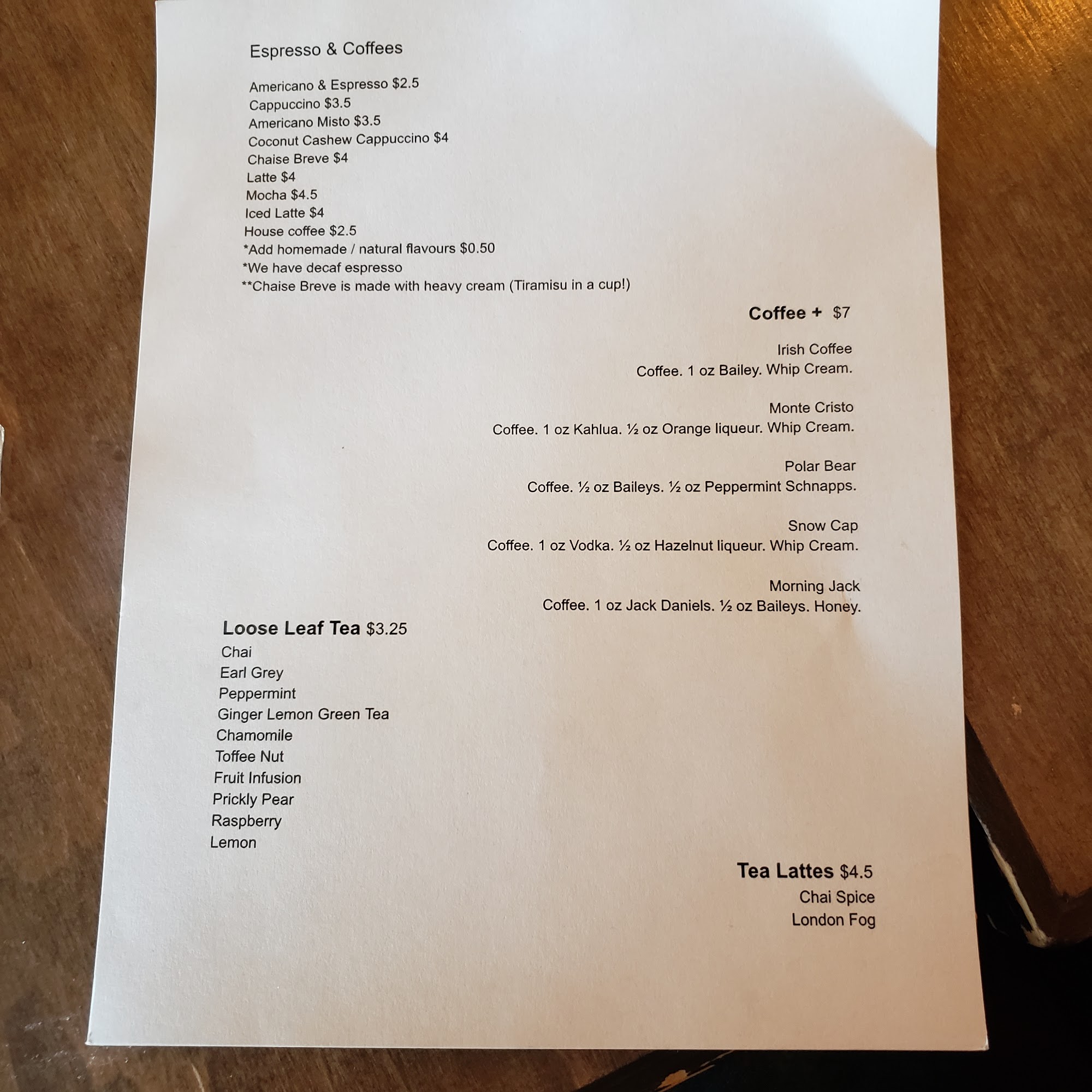 Espresso & Coffees

Americano & Espresso $2.5
Cappuccino $3.5
Americano Misto $3.5
Coconut Cashew Cappuccino $4
Chaise Breve $4
Latte $4
Mocha $4.5
Iced Latte $4
House coffee $2.5
*Add homemade / natural flavours $0.50
*We have decaf espresso
**Chaise Breve is made with heavy cream (Tiramisu in a cup!)

Coffee + $7

Irish Coffee
Coffee. 1 oz Bailey. Whip Cream.

Monte Cristo
Coffee. 1 oz Kahlua. ½ oz Orange liqueur. Whip Cream.

Polar Bear
Coffee. ½ oz Baileys. ½ oz Peppermint Schnapps.

Snow Cap
Coffee. 1 oz Vodka. ½ oz Hazelnut liqueur. Whip Cream.

Morning Jack
Coffee. 1 oz Jack Daniels. ½ oz Baileys. Honey.

Loose Leaf Tea $3.25
Chai
Earl Grey
Peppermint
Ginger Lemon Green Tea
Chamomile
Toffee Nut
Fruit Infusion
Prickly Pear
Raspberry
Lemon

Tea Lattes $4.5
Chai Spice
London Fog